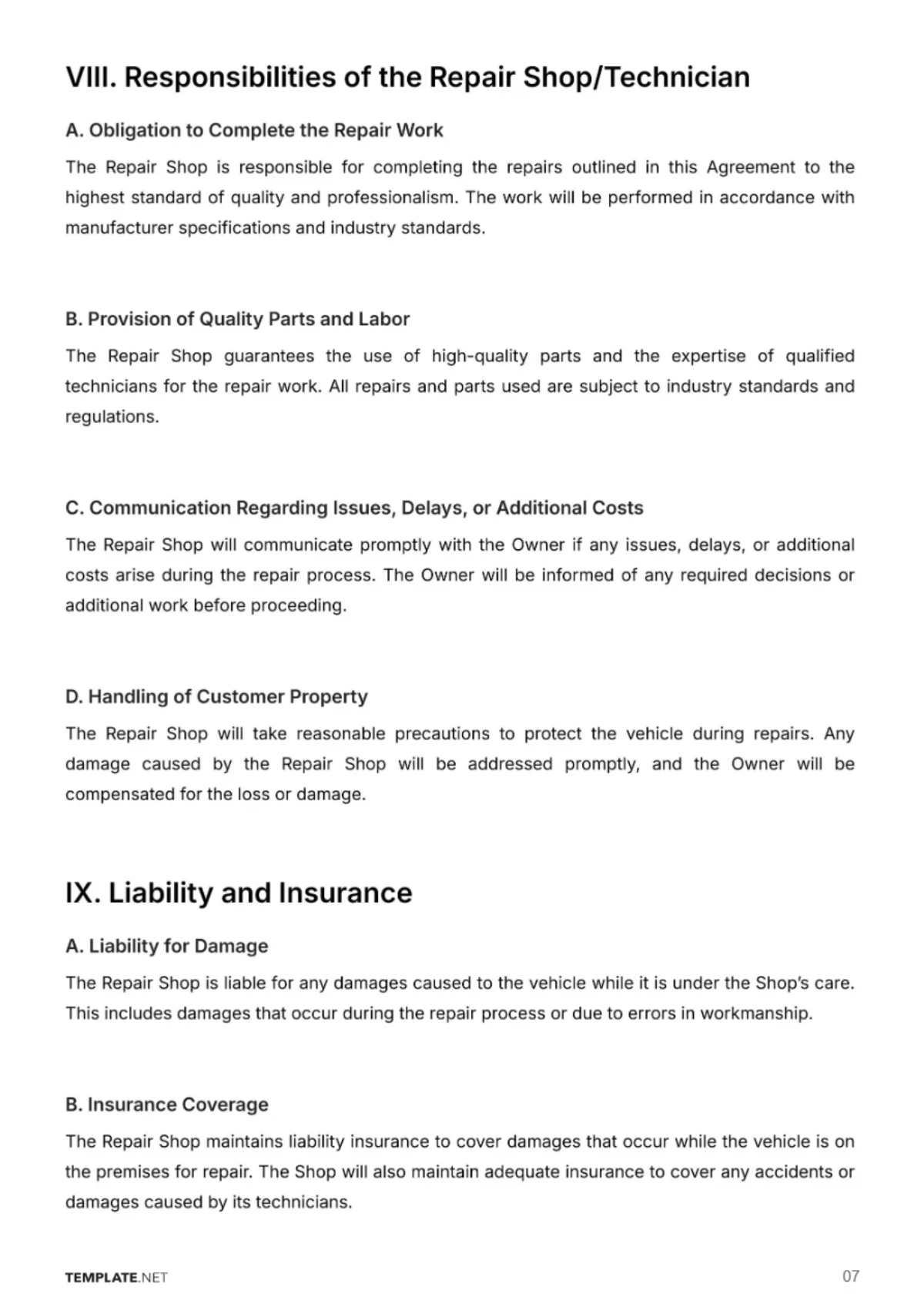 VIII. Responsibilities of the Repair Shop/Technician

A. Obligation to Complete the Repair Work

The Repair Shop is responsible for completing the repairs outlined in this Agreement to the highest standard of quality and professionalism. The work will be performed in accordance with manufacturer specifications and industry standards.

B. Provision of Quality Parts and Labor

The Repair Shop guarantees the use of high-quality parts and the expertise of qualified technicians for the repair work. All repairs and parts used are subject to industry standards and regulations.

C. Communication Regarding Issues, Delays, or Additional Costs

The Repair Shop will communicate promptly with the Owner if any issues, delays, or additional costs arise during the repair process. The Owner will be informed of any required decisions or additional work before proceeding.

D. Handling of Customer Property

The Repair Shop will take reasonable precautions to protect the vehicle during repairs. Any damage caused by the Repair Shop will be addressed promptly, and the Owner will be compensated for the loss or damage.

IX. Liability and Insurance

A. Liability for Damage

The Repair Shop is liable for any damages caused to the vehicle while it is under the Shop's care. This includes damages that occur during the repair process or due to errors in workmanship.

B. Insurance Coverage

The Repair Shop maintains liability insurance to cover damages that occur while the vehicle is on the premises for repair. The Shop will also maintain adequate insurance to cover any accidents or damages caused by its technicians.

TEMPLATE.NET

07